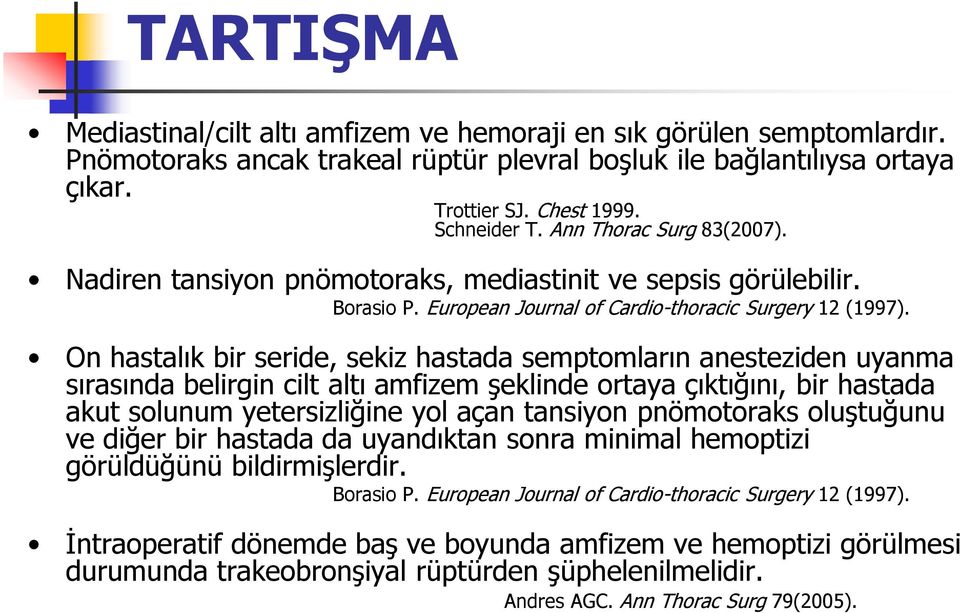 TARTIŞMA

• Mediastinal/cilt altı amfizem ve hemoraji en sık görülen semptomlardır. Pnömotoraks ancak trakeal rüptür plevral boşluk ile bağlantılıysa ortaya çıkar.
Trottier SJ. Chest 1999.
Schneider T. Ann Thorac Surg 83(2007).

• Nadiren tansiyon pnömotoraks, mediastinit ve sepsis görülebilir.
Borasio P. European Journal of Cardio-thoracic Surgery 12 (1997).

• On hastalık bir seride, sekiz hastada semptomların anesteziden uyanma sırasında belirgin cilt altı amfizem şeklinde ortaya çıktığını, bir hastada akut solunum yetersizliğine yol açan tansiyon pnömotoraks oluştuğunu ve diğer bir hastada da uyandıktan sonra minimal hemoptizi görüldüğünü bildirmişlerdir.
Borasio P. European Journal of Cardio-thoracic Surgery 12 (1997).

• İntraoperatif dönemde baş ve boyunda amfizem ve hemoptizi görülmesi durumunda trakeobronşiyal rüptürden şüphelenilmelidir.
Andres AGC. Ann Thorac Surg 79(2005).